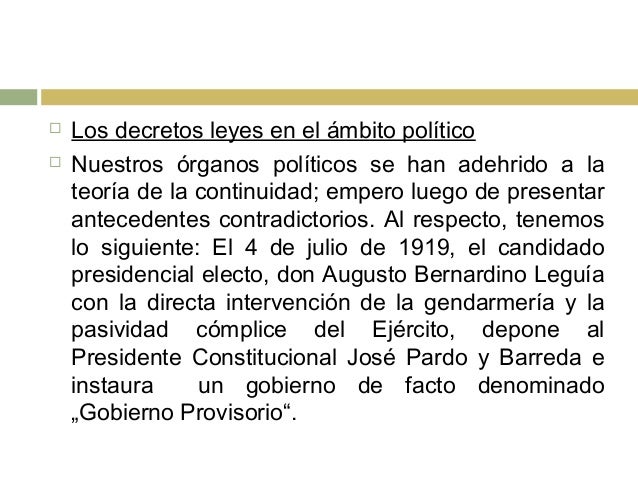 Los decretos leyes en el ámbito político

Nuestros órganos políticos se han adehrido a la teoría de la continuidad; empero luego de presentar antecedentes contradictorios. Al respecto, tenemos lo siguiente: El 4 de julio de 1919, el candidado presidencial electo, don Augusto Bernardino Leguía con la directa intervención de la gendarmería y la pasividad cómplice del Ejército, depone al Presidente Constitucional José Pardo y Barreda e instaura un gobierno de facto denominado „Gobierno Provisorio“.